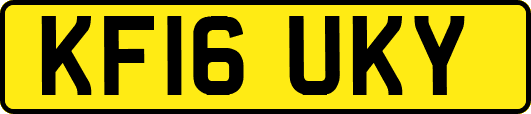 KF16 UKY